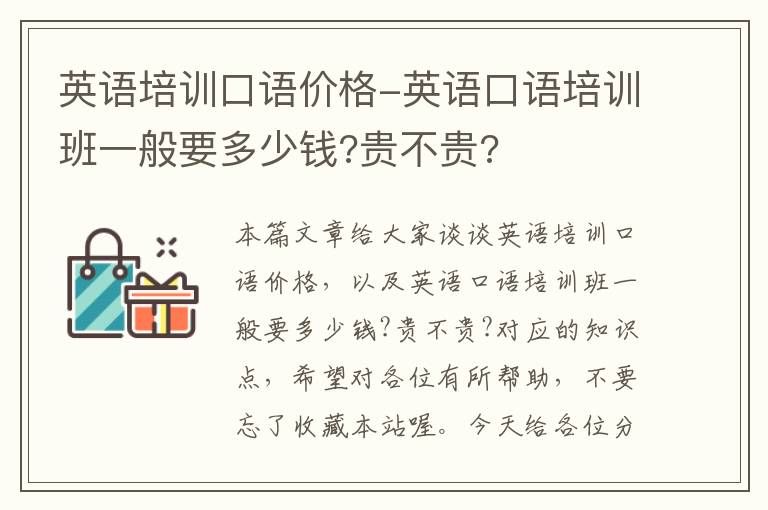 英语培训口语价格-英语口语培训班一般要多少钱?贵不贵?

本篇文章给大家谈谈英语培训口语价格，以及英语口语培训班一般要多少钱?贵不贵?对应的知识点，希望对各位有所帮助，不要忘了收藏本站喔。今天给各位分